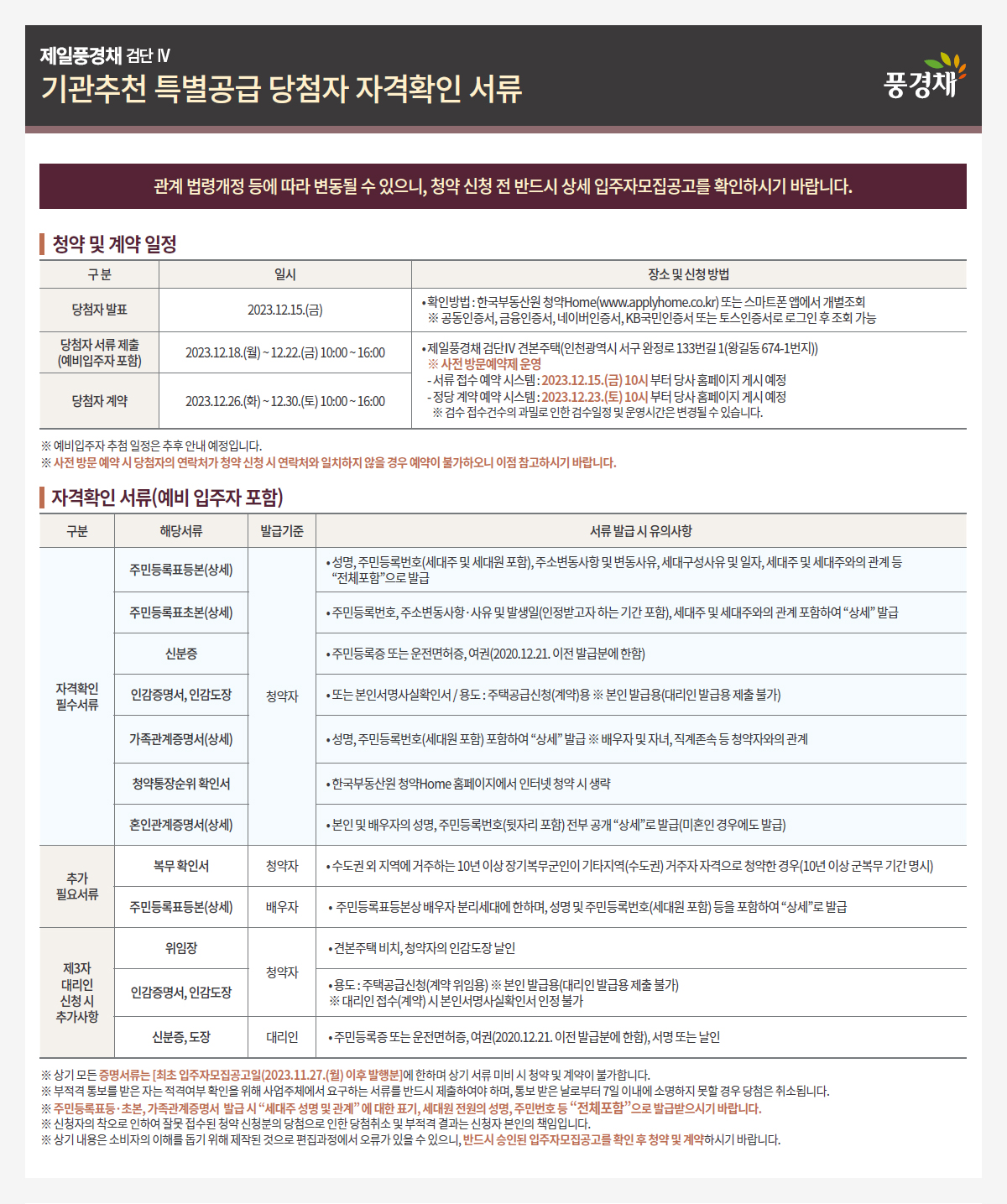 제일풍경채 검단 Ⅳ
기관추천 특별공급 당첨자 자격확인 서류

풍경채

관계 법령개정 등에 따라 변동될 수 있으니, 청약 신청 전 반드시 상세 입주자모집공고를 확인하시기 바랍니다.

청약 및 계약 일정

| 구분 | 일시 | 장소 및 신청방법 |
|---|---|---|
| 당첨자 발표 | 2023.12.15.(금) | • 확인방법 : 한국부동산원 청약Home(www.applyhome.co.kr) 또는 스마트폰 앱에서 개별조회 ※ 공동인증서, 금융인증서, 네이버인증서, KB국민인증서 또는 토스인증서로 로그인 후 조회 가능 |
| 당첨자 서류 제출 (예비입주자 포함) | 2023.12.18.(월) ~ 12.22.(금) 10:00 ~ 16:00 | • 제일풍경채 검단Ⅳ 견본주택(인천광역시 서구 완정로 133번길 1(왕길동 674-1번지)) ※ 사전 방문예약제 운영 - 서류 접수 예약 시스템 : 2023.12.15.(금) 10시 부터 당사 홈페이지 게시 예정 - 정당 계약 예약 시스템 : 2023.12.23.(토) 10시 부터 당사 홈페이지 게시 예정 ※ 검수 접수건수의 과밀로 인한 검수일정 및 운영시간은 변경될 수 있습니다. |
| 당첨자 계약 | 2023.12.26.(화) ~ 12.30.(토) 10:00 ~ 16:00 | |

※ 예비입주자 추첨 일정은 추후 안내 예정입니다.
※ 사전 방문 예약 시 당첨자의 연락처가 청약 신청 시 연락처와 일치하지 않을 경우 예약이 불가하오니 이점 참고하시기 바랍니다.

자격확인 서류(예비 입주자 포함)

| 구분 | 해당서류 | 발급기준 | 서류 발급 시 유의사항 |
|---|---|---|---|
| 자격확인 필수서류 | 주민등록표등본(상세) | 청약자 | • 성명, 주민등록번호(세대주 및 세대원 포함), 주소변동사항 및 변동사유, 세대구성사유 및 일자, 세대주 및 세대주와의 관계 등 “전체포함”으로 발급 |
| | 주민등록표초본(상세) | | • 주민등록번호, 주소변동사항·사유 및 발생일(인정받고자 하는 기간 포함), 세대주 및 세대주와의 관계 포함하여 “상세” 발급 |
| | 신분증 | | • 주민등록증 또는 운전면허증, 여권(2020.12.21. 이전 발급분에 한함) |
| | 인감증명서, 인감도장 | | • 또는 본인서명사실확인서 / 용도 : 주택공급신청(계약)용 ※ 본인 발급용(대리인 발급용 제출 불가) |
| | 가족관계증명서(상세) | | • 성명, 주민등록번호(세대원 포함) 포함하여 “상세” 발급 ※ 배우자 및 자녀, 직계존속 등 청약자와의 관계 |
| | 청약통장순위 확인서 | | • 한국부동산원 청약Home 홈페이지에서 인터넷 청약 시 생략 |
| | 혼인관계증명서(상세) | | • 본인 및 배우자의 성명, 주민등록번호(뒷자리 포함) 전부 공개 “상세”로 발급(미혼인 경우에도 발급) |
| 추가 필요서류 | 복무 확인서 | 청약자 | • 수도권 외 지역에 거주하는 10년 이상 장기복무군인이 기타지역(수도권) 거주자 자격으로 청약한 경우(10년 이상 군복무 기간 명시) |
| | 주민등록표등본(상세) | 배우자 | • 주민등록표등본상 배우자 분리세대에 한하며, 성명 및 주민등록번호(세대원 포함) 등을 포함하여 “상세”로 발급 |
| 제3자 대리인 신청 시 추가사항 | 위임장 | 청약자 | • 견본주택 비치, 청약자의 인감도장 날인 |
| | 인감증명서, 인감도장 | | • 용도 : 주택공급신청(계약 위임용) ※ 본인 발급용(대리인 발급용 제출 불가) ※ 대리인 접수(계약) 시 본인서명사실확인서 인정 불가 |
| | 신분증, 도장 | 대리인 | • 주민등록증 또는 운전면허증, 여권(2020.12.21. 이전 발급분에 한함), 서명 또는 날인 |

※ 상기 모든 증명서류는 [최초 입주자모집공고일(2023.11.27.(월) 이후 발행분]에 한하며 상기 서류 미비 시 청약 및 계약이 불가합니다.
※ 부적격 통보를 받은 자는 적격여부 확인을 위해 사업주체에서 요구하는 서류를 반드시 제출하여야 하며, 통보 받은 날로부터 7일 이내에 소명하지 못할 경우 당첨은 취소됩니다.
※ 주민등록표등·초본, 가족관계증명서 발급 시 “세대주 성명 및 관계” 에 대한 표기, 세대원 전원의 성명, 주민번호 등 “전체포함”으로 발급받으시기 바랍니다.
※ 신청자의 착오로 인하여 잘못 접수된 청약 신청분의 당첨으로 인한 당첨취소 및 부적격 결과는 신청자 본인의 책임입니다.
※ 상기 내용은 소비자의 이해를 돕기 위해 제작된 것으로 편집과정에서 오류가 있을 수 있으니, 반드시 승인된 입주자모집공고를 확인 후 청약 및 계약하시기 바랍니다.